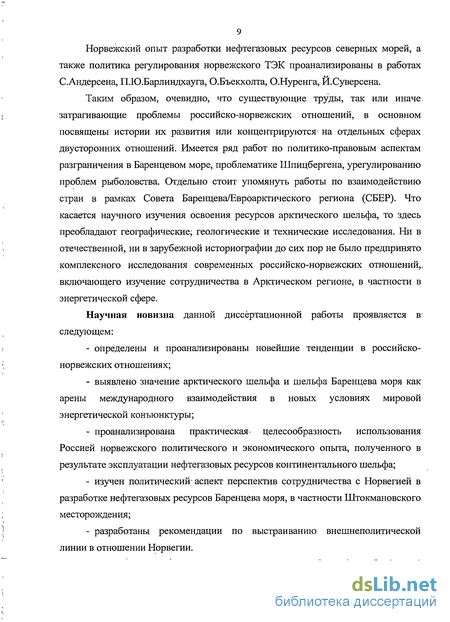 9

Норвежский опыт разработки нефтегазовых ресурсов северных морей, а также политика регулирования норвежского ТЭК проанализированы в работах С.Андерсена, П.Ю.Барлиндхауга, О.Бъекхолта, О.Нуренга, Й.Суверсена.

Таким образом, очевидно, что существующие труды, так или иначе затрагивающие проблемы российско-норвежских отношений, в основном посвящены истории их развития или концентрируются на отдельных сферах двусторонних отношений. Имеется ряд работ по политико-правовым аспектам разграничения в Баренцевом море, проблематике Шпицбергена, урегулированию проблем рыболовства. Отдельно стоит упомянуть работы по взаимодействию стран в рамках Совета Баренцева/Евроарктического региона (СБЕР). Что касается научного изучения освоения ресурсов арктического шельфа, то здесь преобладают географические, геологические и технические исследования. Ни в отечественной, ни в зарубежной историографии до сих пор не было предпринято комплексного исследования современных российско-норвежских отношений, включающего изучение сотрудничества в Арктическом регионе, в частности в энергетической сфере.

Научная новизна данной диссертационной работы проявляется в следующем:

- определены и проанализированы новейшие тенденции в российско-норвежских отношениях;

- выявлено значение арктического шельфа и шельфа Баренцева моря как арены международного взаимодействия в новых условиях мировой энергетической конъюнктуры;

- проанализирована практическая целесообразность использования Россией норвежского политического и экономического опыта, полученного в результате эксплуатации нефтегазовых ресурсов континентального шельфа;

- изучен политический аспект перспектив сотрудничества с Норвегией в разработке нефтегазовых ресурсов Баренцева моря, в частности Штокмановского месторождения;

- разработаны рекомендации по выстраиванию внешнеполитической линии в отношении Норвегии.

dsLib.net
библиотека диссертаций